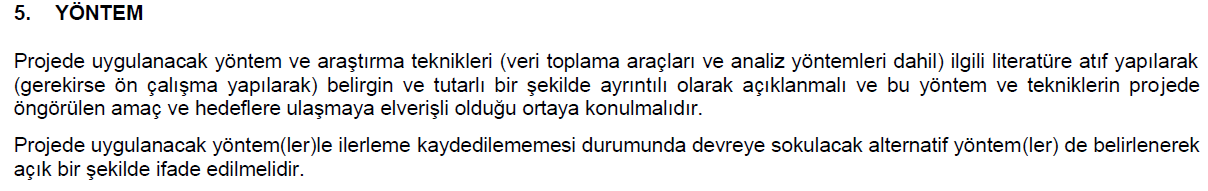 5. YÖNTEM

Projede uygulanacak yöntem ve araştırma teknikleri (veri toplama araçları ve analiz yöntemleri dahil) ilgili literatüre atıf yapılarak (gerekirse ön çalışma yapılarak) belirgin ve tutarlı bir şekilde ayrıntılı olarak açıklanmalı ve bu yöntem ve tekniklerin projede öngörülen amaç ve hedeflere ulaşmaya elverişli olduğu ortaya konulmalıdır.

Projede uygulanacak yöntem(ler)le ilerleme kaydedilememesi durumunda devreye sokulacak alternatif yöntem(ler) de belirlenerek açık bir şekilde ifade edilmelidir.